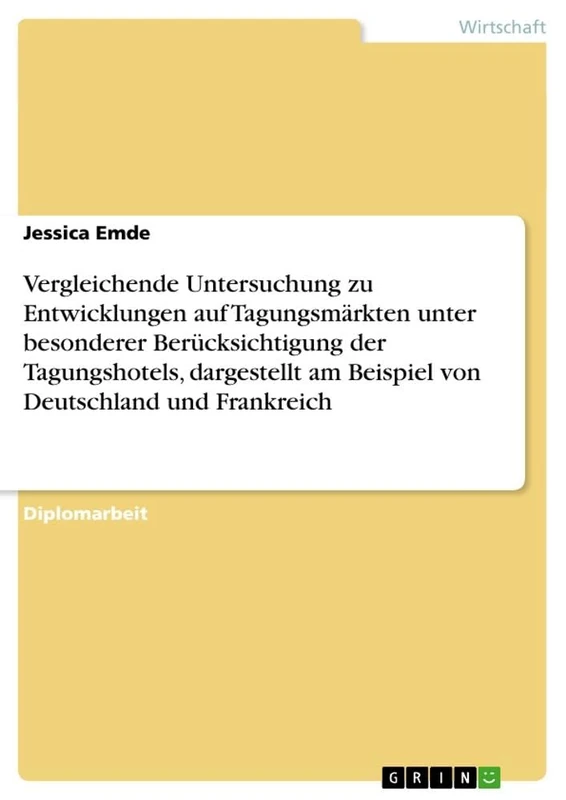 Wirtschaft

Jessica Emde

Vergleichende Untersuchung zu Entwicklungen auf Tagungsmärkten unter besonderer Berücksichtigung der Tagungshotels, dargestellt am Beispiel von Deutschland und Frankreich

Diplomarbeit

GRIN